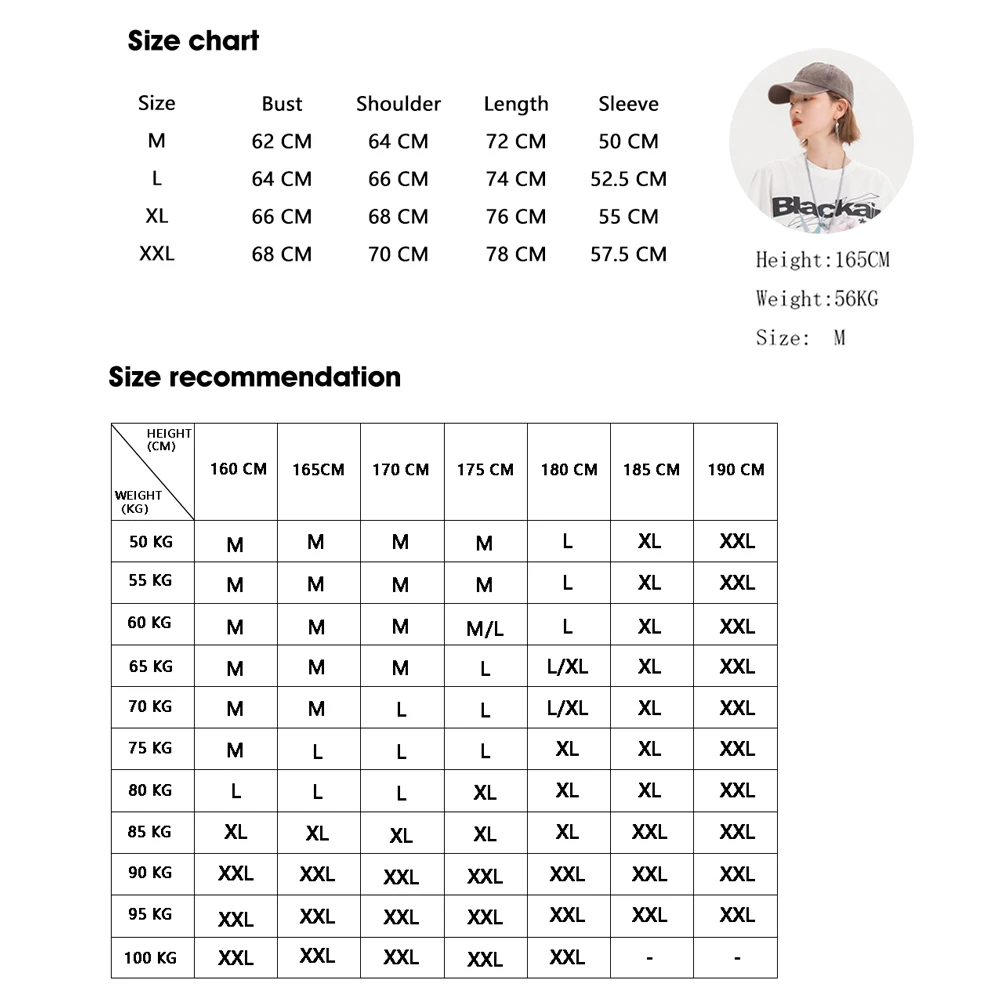 Size chart

| Size | Bust | Shoulder | Length | Sleeve |
|---|---|---|---|---|
| M | 62 CM | 64 CM | 72 CM | 50 CM |
| L | 64 CM | 66 CM | 74 CM | 52.5 CM |
| XL | 66 CM | 68 CM | 76 CM | 55 CM |
| XXL | 68 CM | 70 CM | 78 CM | 57.5 CM |

Blackai

Height:165CM
Weight:56KG
Size: M

Size recommendation

| HEIGHT (CM) / WEIGHT (KG) | 160 CM | 165CM | 170 CM | 175 CM | 180 CM | 185 CM | 190 CM |
|---|---|---|---|---|---|---|---|
| 50 KG | M | M | M | M | L | XL | XXL |
| 55 KG | M | M | M | M | L | XL | XXL |
| 60 KG | M | M | M | M/L | L | XL | XXL |
| 65 KG | M | M | M | L | L/XL | XL | XXL |
| 70 KG | M | M | L | L | L/XL | XL | XXL |
| 75 KG | M | L | L | L | XL | XL | XXL |
| 80 KG | L | L | L | XL | XL | XL | XXL |
| 85 KG | XL | XL | XL | XL | XL | XXL | XXL |
| 90 KG | XXL | XXL | XXL | XXL | XXL | XXL | XXL |
| 95 KG | XXL | XXL | XXL | XXL | XXL | XXL | XXL |
| 100 KG | XXL | XXL | XXL | XXL | XXL | - | - |